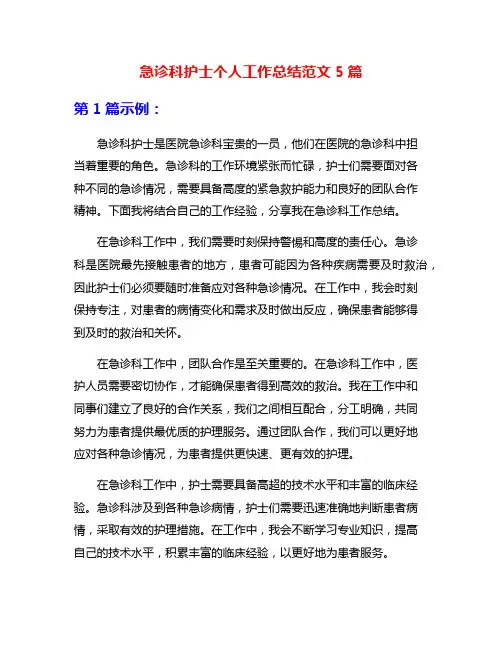 急诊科护士个人工作总结范文 5 篇

第 1 篇示例：

急诊科护士是医院急诊科宝贵的一员，他们在医院的急诊科中担当着重要的角色。急诊科的工作环境紧张而忙碌，护士们需要面对各种不同的急诊情况，需要具备高度的紧急救护能力和良好的团队合作精神。下面我将结合自己的工作经验，分享我在急诊科工作总结。

在急诊科工作中，我们需要时刻保持警惕和高度的责任心。急诊科是医院最先接触患者的地方，患者可能因为各种疾病需要及时救治，因此护士们必须要随时准备应对各种急诊情况。在工作中，我会时刻保持专注，对患者的病情变化和需求及时做出反应，确保患者能够得到及时的救治和关怀。

在急诊科工作中，团队合作是至关重要的。在急诊科工作中，医护人员需要密切协作，才能确保患者得到高效的救治。我在工作中和同事们建立了良好的合作关系，我们之间相互配合，分工明确，共同努力为患者提供最优质的护理服务。通过团队合作，我们可以更好地应对各种急诊情况，为患者提供更快速、更有效的护理。

在急诊科工作中，护士需要具备高超的技术水平和丰富的临床经验。急诊科涉及到各种急诊病情，护士们需要迅速准确地判断患者病情，采取有效的护理措施。在工作中，我会不断学习专业知识，提高自己的技术水平，积累丰富的临床经验，以更好地为患者服务。